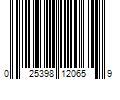 0 25398 12065 9